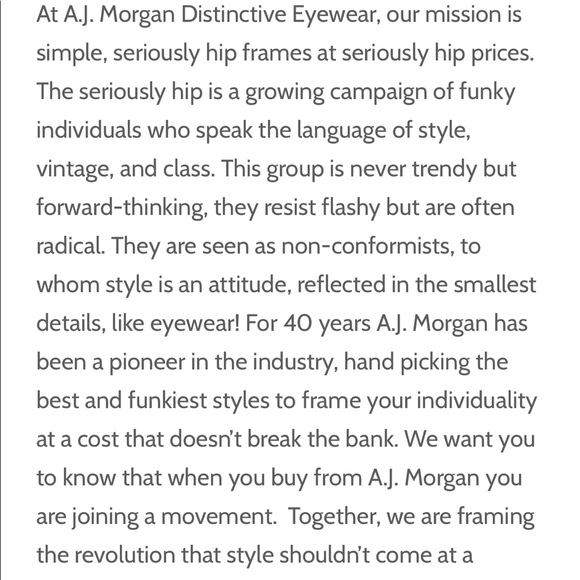 At A.J. Morgan Distinctive Eyewear, our mission is simple, seriously hip frames at seriously hip prices. The seriously hip is a growing campaign of funky individuals who speak the language of style, vintage, and class. This group is never trendy but forward-thinking, they resist flashy but are often radical. They are seen as non-conformists, to whom style is an attitude, reflected in the smallest details, like eyewear! For 40 years A.J. Morgan has been a pioneer in the industry, hand picking the best and funkiest styles to frame your individuality at a cost that doesn't break the bank. We want you to know that when you buy from A.J. Morgan you are joining a movement. Together, we are framing the revolution that style shouldn't come at a